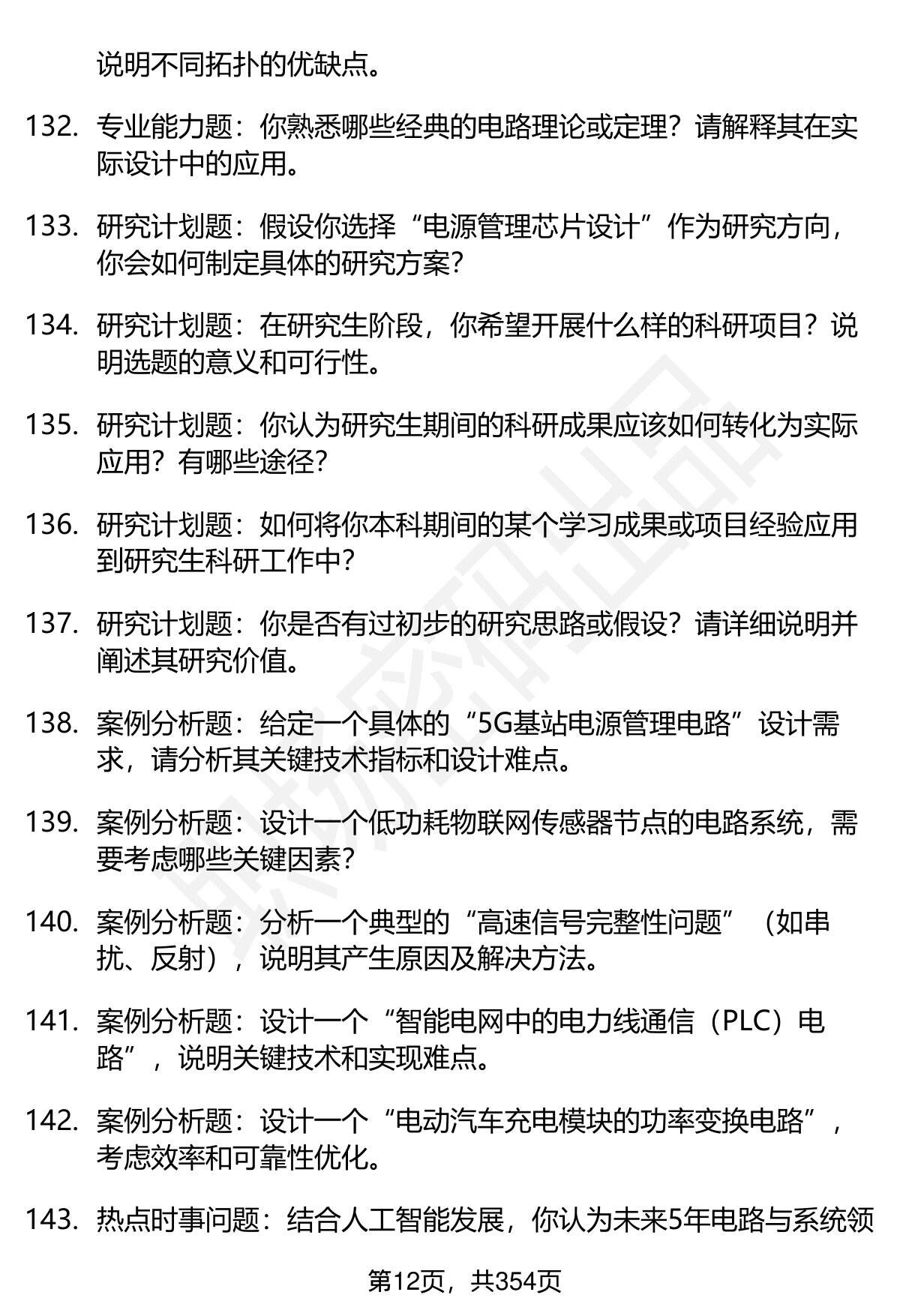 说明不同拓扑的优缺点。

132. 专业能力题：你熟悉哪些经典的电路理论或定理？请解释其在实际设计中的应用。

133. 研究计划题：假设你选择“电源管理芯片设计”作为研究方向，你会如何制定具体的研究方案？

134. 研究计划题：在研究生阶段，你希望开展什么样的科研项目？说明选题的意义和可行性。

135. 研究计划题：你认为研究生期间的科研成果应该如何转化为实际应用？有哪些途径？

136. 研究计划题：如何将你本科期间的某个学习成果或项目经验应用到研究生科研工作中？

137. 研究计划题：你是否有过初步的研究思路或假设？请详细说明并阐述其研究价值。

138. 案例分析题：给定一个具体的“5G基站电源管理电路”设计需求，请分析其关键技术指标和设计难点。

139. 案例分析题：设计一个低功耗物联网传感器节点的电路系统，需要考虑哪些关键因素？

140. 案例分析题：分析一个典型的“高速信号完整性问题”（如串扰、反射），说明其产生原因及解决方法。

141. 案例分析题：设计一个“智能电网中的电力线通信（PLC）电路”，说明关键技术和实现难点。

142. 案例分析题：设计一个“电动汽车充电模块的功率变换电路”，考虑效率和可靠性优化。

143. 热点时事问题：结合人工智能发展，你认为未来5年电路与系统领

第12页，共354页